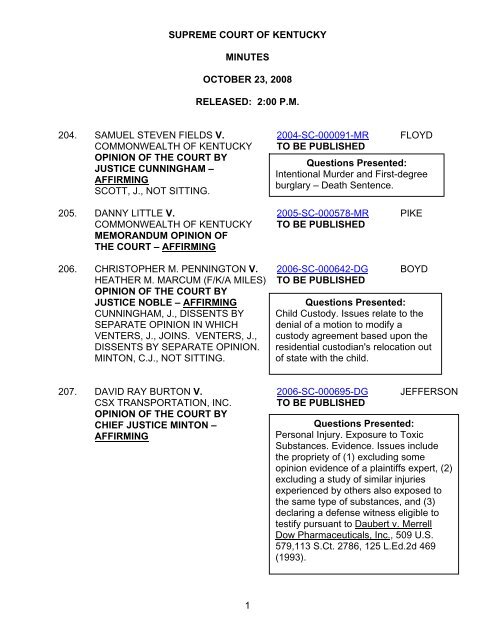 SUPREME COURT OF KENTUCKY

MINUTES

OCTOBER 23, 2008

RELEASED: 2:00 P.M.

204. SAMUEL STEVEN FIELDS V. COMMONWEALTH OF KENTUCKY
OPINION OF THE COURT BY JUSTICE CUNNINGHAM – AFFIRMING
SCOTT, J., NOT SITTING.

2004-SC-000091-MR FLOYD
TO BE PUBLISHED

Questions Presented:
Intentional Murder and First-degree burglary – Death Sentence.

205. DANNY LITTLE V. COMMONWEALTH OF KENTUCKY
MEMORANDUM OPINION OF THE COURT – AFFIRMING

2005-SC-000578-MR PIKE
TO BE PUBLISHED

206. CHRISTOPHER M. PENNINGTON V. HEATHER M. MARCUM (F/K/A MILES)
OPINION OF THE COURT BY JUSTICE NOBLE – AFFIRMING
CUNNINGHAM, J., DISSENTS BY SEPARATE OPINION IN WHICH VENTERS, J., JOINS. VENTERS, J., DISSENTS BY SEPARATE OPINION. MINTON, C.J., NOT SITTING.

2006-SC-000642-DG BOYD
TO BE PUBLISHED

Questions Presented:
Child Custody. Issues relate to the denial of a motion to modify a custody agreement based upon the residential custodian's relocation out of state with the child.

207. DAVID RAY BURTON V. CSX TRANSPORTATION, INC.
OPINION OF THE COURT BY CHIEF JUSTICE MINTON – AFFIRMING

2006-SC-000695-DG JEFFERSON
TO BE PUBLISHED

Questions Presented:
Personal Injury. Exposure to Toxic Substances. Evidence. Issues include the propriety of (1) excluding some opinion evidence of a plaintiffs expert, (2) excluding a study of similar injuries experienced by others also exposed to the same type of substances, and (3) declaring a defense witness eligible to testify pursuant to Daubert v. Merrell Dow Pharmaceuticals, Inc., 509 U.S. 579,113 S.Ct. 2786, 125 L.Ed.2d 469 (1993).

1